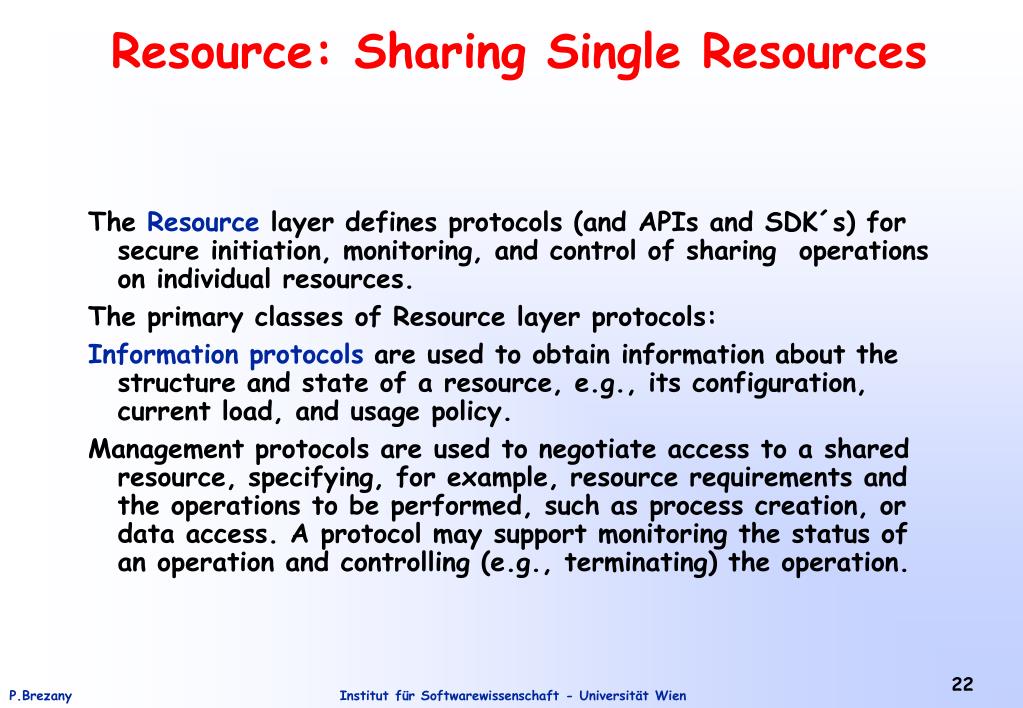 Resource: Sharing Single Resources

The Resource layer defines protocols (and APIs and SDK´s) for secure initiation, monitoring, and control of sharing operations on individual resources.

The primary classes of Resource layer protocols:

Information protocols are used to obtain information about the structure and state of a resource, e.g., its configuration, current load, and usage policy.

Management protocols are used to negotiate access to a shared resource, specifying, for example, resource requirements and the operations to be performed, such as process creation, or data access. A protocol may support monitoring the status of an operation and controlling (e.g., terminating) the operation.

P.Brezany

Institut für Softwarewissenschaft - Universität Wien

22